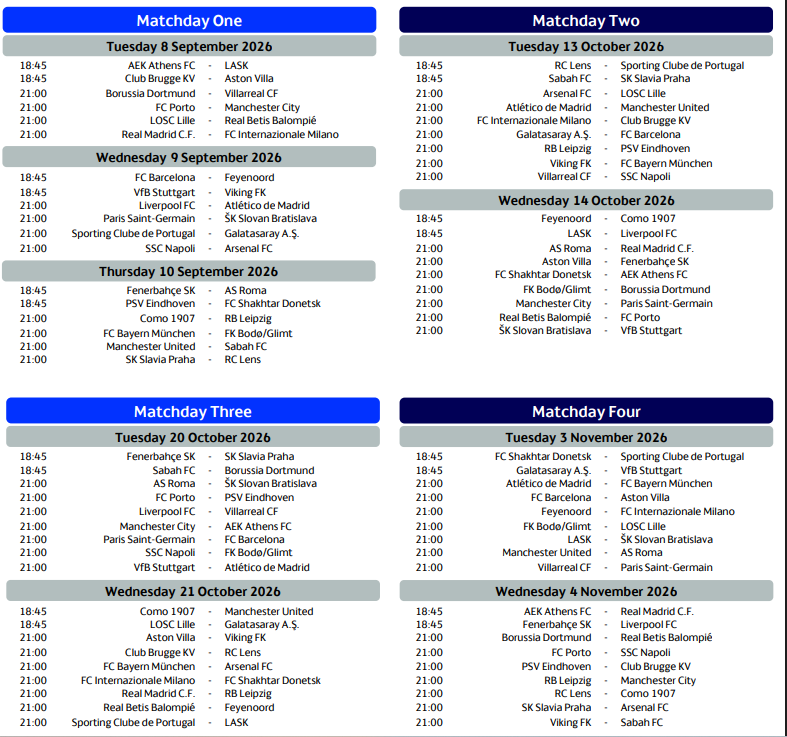 Matchday One

Tuesday 8 September 2026

18:45 AEK Athens FC - LASK
18:45 Club Brugge KV - Aston Villa
21:00 Borussia Dortmund - Villarreal CF
21:00 FC Porto - Manchester City
21:00 LOSC Lille - Real Betis Balompié
21:00 Real Madrid C.F. - FC Internazionale Milano

Wednesday 9 September 2026

18:45 FC Barcelona - Feyenoord
18:45 VfB Stuttgart - Viking FK
21:00 Liverpool FC - Atlético de Madrid
21:00 Paris Saint-Germain - ŠK Slovan Bratislava
21:00 Sporting Clube de Portugal - Galatasaray A.Ş.
21:00 SSC Napoli - Arsenal FC

Thursday 10 September 2026

18:45 Fenerbahçe SK - AS Roma
18:45 PSV Eindhoven - FC Shakhtar Donetsk
21:00 Como 1907 - RB Leipzig
21:00 FC Bayern München - FK Bodø/Glimt
21:00 Manchester United - Sabah FC
21:00 SK Slavia Praha - RC Lens

Matchday Two

Tuesday 13 October 2026

18:45 RC Lens - Sporting Clube de Portugal
18:45 Sabah FC - SK Slavia Praha
21:00 Arsenal FC - LOSC Lille
21:00 Atlético de Madrid - Manchester United
21:00 FC Internazionale Milano - Club Brugge KV
21:00 Galatasaray A.Ş. - FC Barcelona
21:00 RB Leipzig - PSV Eindhoven
21:00 Viking FK - FC Bayern München
21:00 Villarreal CF - SSC Napoli

Wednesday 14 October 2026

18:45 Feyenoord - Como 1907
18:45 LASK - Liverpool FC
21:00 AS Roma - Real Madrid C.F.
21:00 Aston Villa - Fenerbahçe SK
21:00 FC Shakhtar Donetsk - AEK Athens FC
21:00 FK Bodø/Glimt - Borussia Dortmund
21:00 Manchester City - Paris Saint-Germain
21:00 Real Betis Balompié - FC Porto
21:00 ŠK Slovan Bratislava - VfB Stuttgart

Matchday Three

Tuesday 20 October 2026

18:45 Fenerbahçe SK - SK Slavia Praha
18:45 Sabah FC - Borussia Dortmund
21:00 AS Roma - ŠK Slovan Bratislava
21:00 FC Porto - PSV Eindhoven
21:00 Liverpool FC - Villarreal CF
21:00 Manchester City - AEK Athens FC
21:00 Paris Saint-Germain - FC Barcelona
21:00 SSC Napoli - FK Bodø/Glimt
21:00 VfB Stuttgart - Atlético de Madrid

Wednesday 21 October 2026

18:45 Como 1907 - Manchester United
18:45 LOSC Lille - Galatasaray A.Ş.
21:00 Aston Villa - Viking FK
21:00 Club Brugge KV - RC Lens
21:00 FC Bayern München - Arsenal FC
21:00 FC Internazionale Milano - FC Shakhtar Donetsk
21:00 Real Madrid C.F. - RB Leipzig
21:00 Real Betis Balompié - Feyenoord
21:00 Sporting Clube de Portugal - LASK

Matchday Four

Tuesday 3 November 2026

18:45 FC Shakhtar Donetsk - Sporting Clube de Portugal
18:45 Galatasaray A.Ş. - VfB Stuttgart
21:00 Atlético de Madrid - FC Bayern München
21:00 FC Barcelona - Aston Villa
21:00 Feyenoord - FC Internazionale Milano
21:00 FK Bodø/Glimt - LOSC Lille
21:00 LASK - ŠK Slovan Bratislava
21:00 Manchester United - AS Roma
21:00 Villarreal CF - Paris Saint-Germain

Wednesday 4 November 2026

18:45 AEK Athens FC - Real Madrid C.F.
18:45 Fenerbahçe SK - Liverpool FC
21:00 Borussia Dortmund - Real Betis Balompié
21:00 FC Porto - SSC Napoli
21:00 PSV Eindhoven - Club Brugge KV
21:00 RB Leipzig - Manchester City
21:00 RC Lens - Como 1907
21:00 SK Slavia Praha - Arsenal FC
21:00 Viking FK - Sabah FC